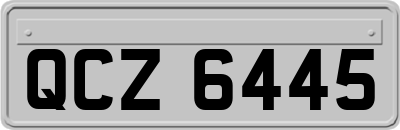 QCZ 6445